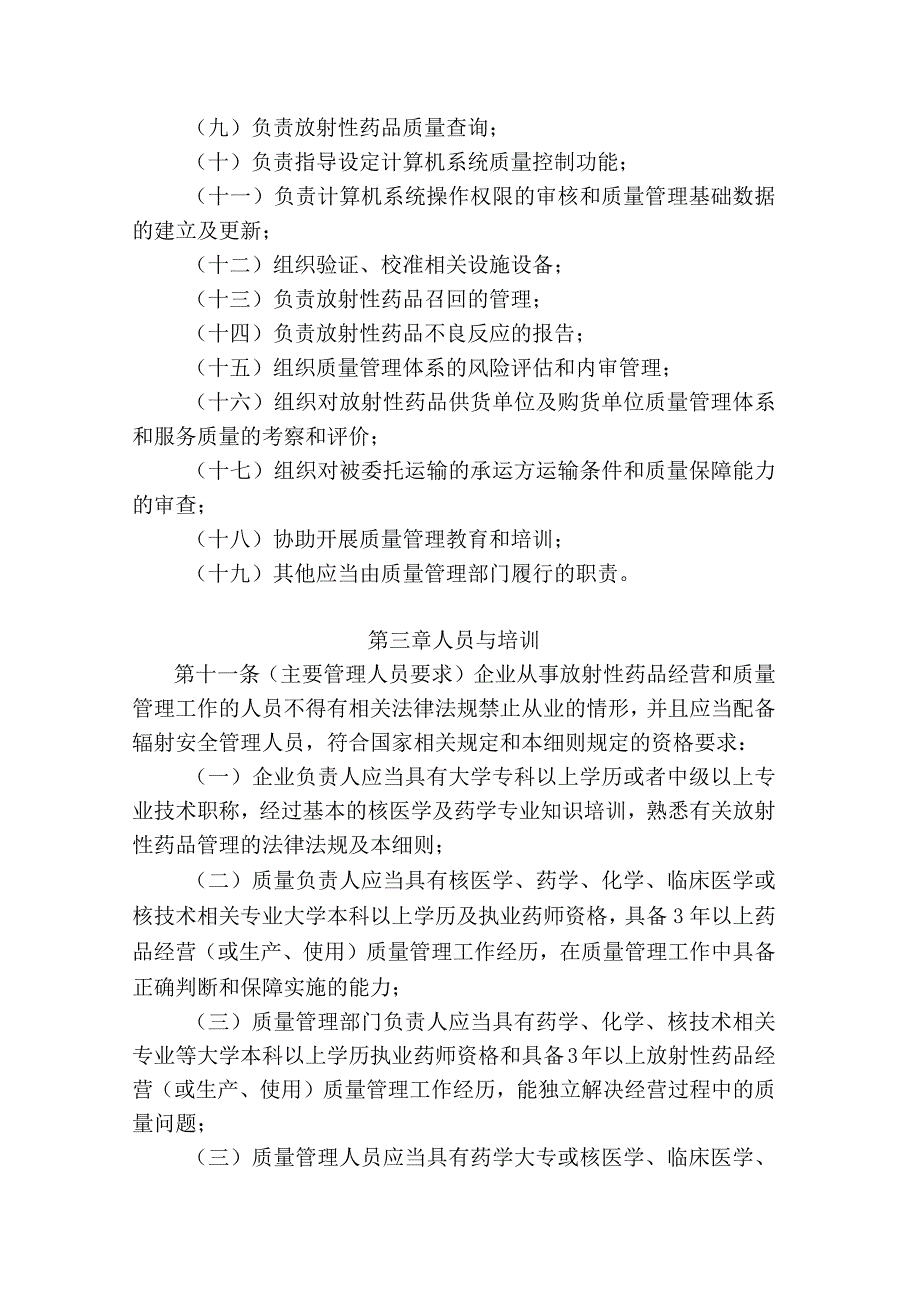 （九）负责放射性药品质量查询；

（十）负责指导设定计算机系统质量控制功能；

（十一）负责计算机系统操作权限的审核和质量管理基础数据的建立及更新；

（十二）组织验证、校准相关设施设备；

（十三）负责放射性药品召回的管理；

（十四）负责放射性药品不良反应的报告；

（十五）组织质量管理体系的风险评估和内审管理；

（十六）组织对放射性药品供货单位及购货单位质量管理体系和服务质量的考察和评价；

（十七）组织对被委托运输的承运方运输条件和质量保障能力的审查；

（十八）协助开展质量管理教育和培训；

（十九）其他应当由质量管理部门履行的职责。

第三章人员与培训

第十一条（主要管理人员要求）企业从事放射性药品经营和质量管理工作的人员不得有相关法律法规禁止从业的情形，并且应当配备辐射安全管理人员，符合国家相关规定和本细则规定的资格要求：

（一）企业负责人应当具有大学专科以上学历或者中级以上专业技术职称，经过基本的核医学及药学专业知识培训，熟悉有关放射性药品管理的法律法规及本细则；

（二）质量负责人应当具有核医学、药学、化学、临床医学或核技术相关专业大学本科以上学历及执业药师资格，具备3年以上药品经营（或生产、使用）质量管理工作经历，在质量管理工作中具备正确判断和保障实施的能力；

（三）质量管理部门负责人应当具有药学、化学、核技术相关专业等大学本科以上学历执业药师资格和具备3年以上放射性药品经营（或生产、使用）质量管理工作经历，能独立解决经营过程中的质量问题；

（三）质量管理人员应当具有药学大专或核医学、临床医学、